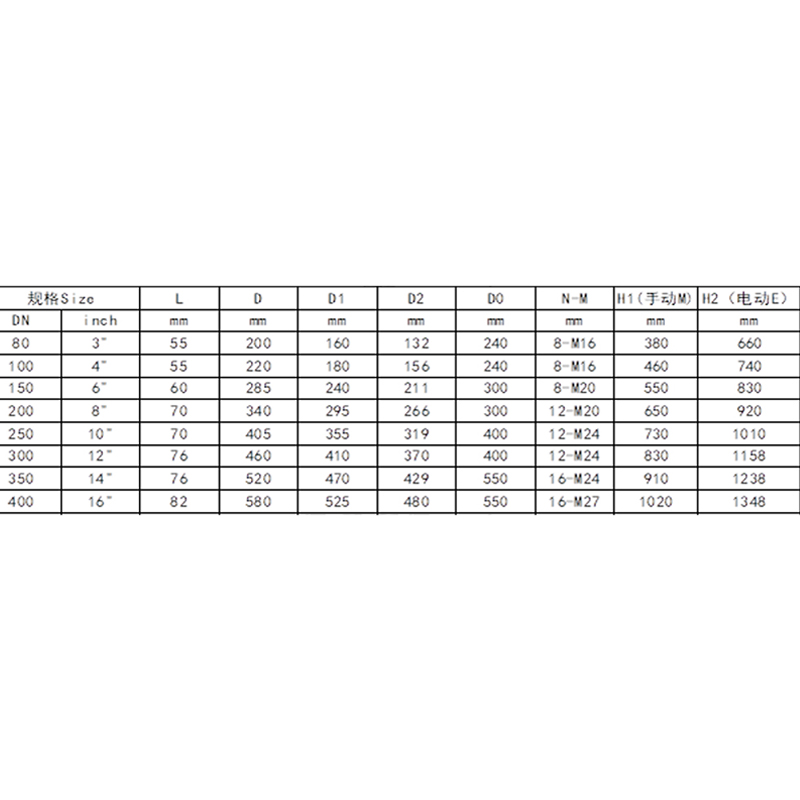 | 规格Size |  | L | D | D1 | D2 | D0 | N-M | H1（手动M） | H2（电动E） |
|---|---|---|---|---|---|---|---|---|---|
| DN | inch | mm | mm | mm | mm | mm | mm | mm | mm |
| 80 | 3" | 55 | 200 | 160 | 132 | 240 | 8-M16 | 380 | 660 |
| 100 | 4" | 55 | 220 | 180 | 156 | 240 | 8-M16 | 460 | 740 |
| 150 | 6" | 60 | 285 | 240 | 211 | 300 | 8-M20 | 550 | 830 |
| 200 | 8" | 70 | 340 | 295 | 266 | 300 | 12-M20 | 650 | 920 |
| 250 | 10" | 70 | 405 | 355 | 319 | 400 | 12-M24 | 730 | 1010 |
| 300 | 12" | 76 | 460 | 410 | 370 | 400 | 12-M24 | 830 | 1158 |
| 350 | 14" | 76 | 520 | 470 | 429 | 550 | 16-M24 | 910 | 1238 |
| 400 | 16" | 82 | 580 | 525 | 480 | 550 | 16-M27 | 1020 | 1348 |